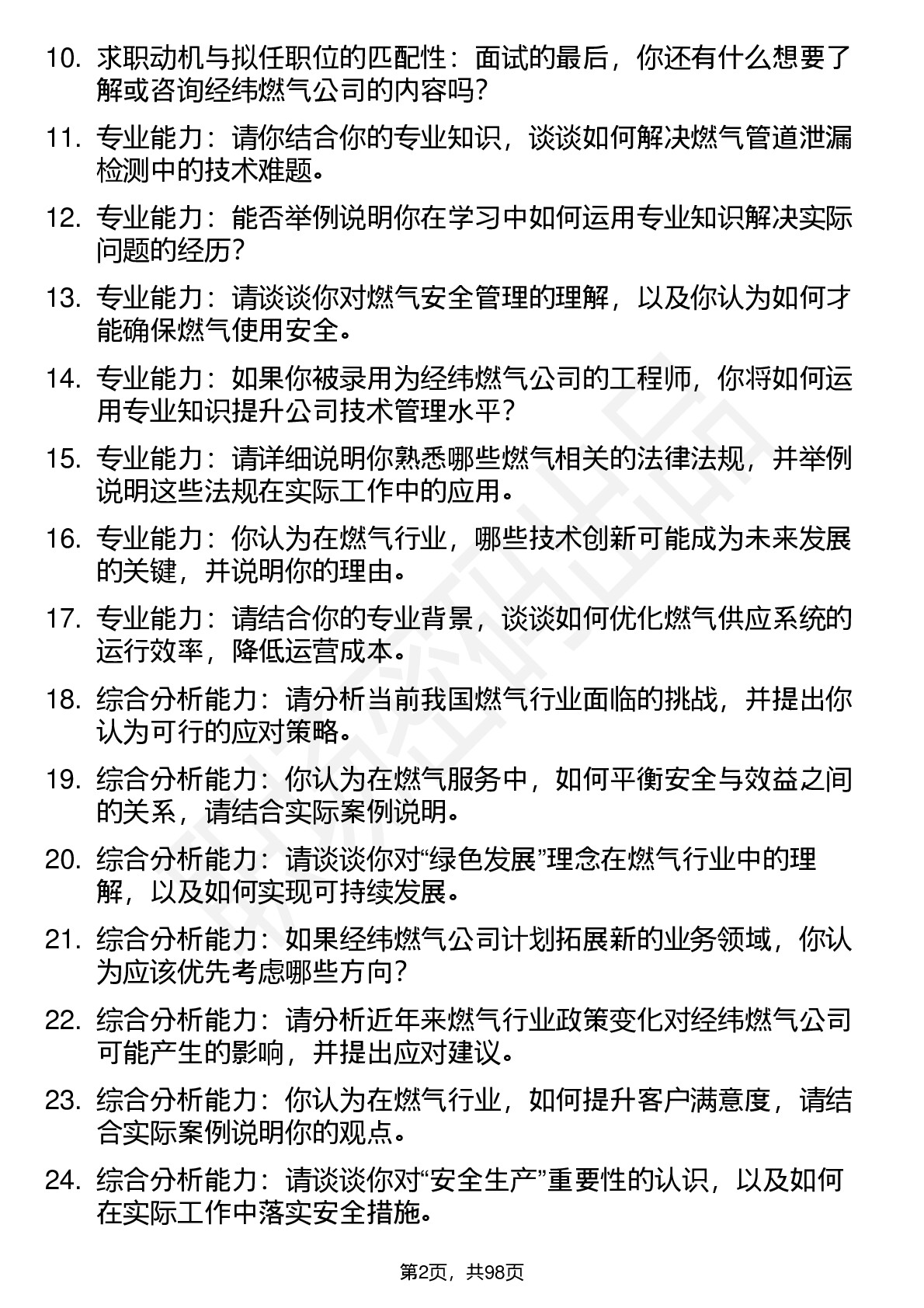 10. 求职动机与拟任职位的匹配性：面试的最后，你还有什么想要了解或咨询经纬燃气公司的内容吗？

11. 专业能力：请你结合你的专业知识，谈谈如何解决燃气管道泄漏检测中的技术难题。

12. 专业能力：能否举例说明你在学习中如何运用专业知识解决实际问题的经历？

13. 专业能力：请谈谈你对燃气安全管理的理解，以及你认为如何才能确保燃气使用安全。

14. 专业能力：如果你被录用为经纬燃气公司的工程师，你将如何运用专业知识提升公司技术管理水平？

15. 专业能力：请详细说明你熟悉哪些燃气相关的法律法规，并举例说明这些法规在实际工作中的应用。

16. 专业能力：你认为在燃气行业，哪些技术创新可能成为未来发展的关键，并说明你的理由。

17. 专业能力：请结合你的专业背景，谈谈如何优化燃气供应系统的运行效率，降低运营成本。

18. 综合分析能力：请分析当前我国燃气行业面临的挑战，并提出你认为可行的应对策略。

19. 综合分析能力：你认为在燃气服务中，如何平衡安全与效益之间的关系，请结合实际案例说明。

20. 综合分析能力：请谈谈你对“绿色发展”理念在燃气行业中的理解，以及如何实现可持续发展。

21. 综合分析能力：如果经纬燃气公司计划拓展新的业务领域，你认为应该优先考虑哪些方向？

22. 综合分析能力：请分析近年来燃气行业政策变化对经纬燃气公司可能产生的影响，并提出应对建议。

23. 综合分析能力：你认为在燃气行业，如何提升客户满意度，请结合实际案例说明你的观点。

24. 综合分析能力：请谈谈你对“安全生产”重要性的认识，以及如何在实际工作中落实安全措施。

第2页，共98页